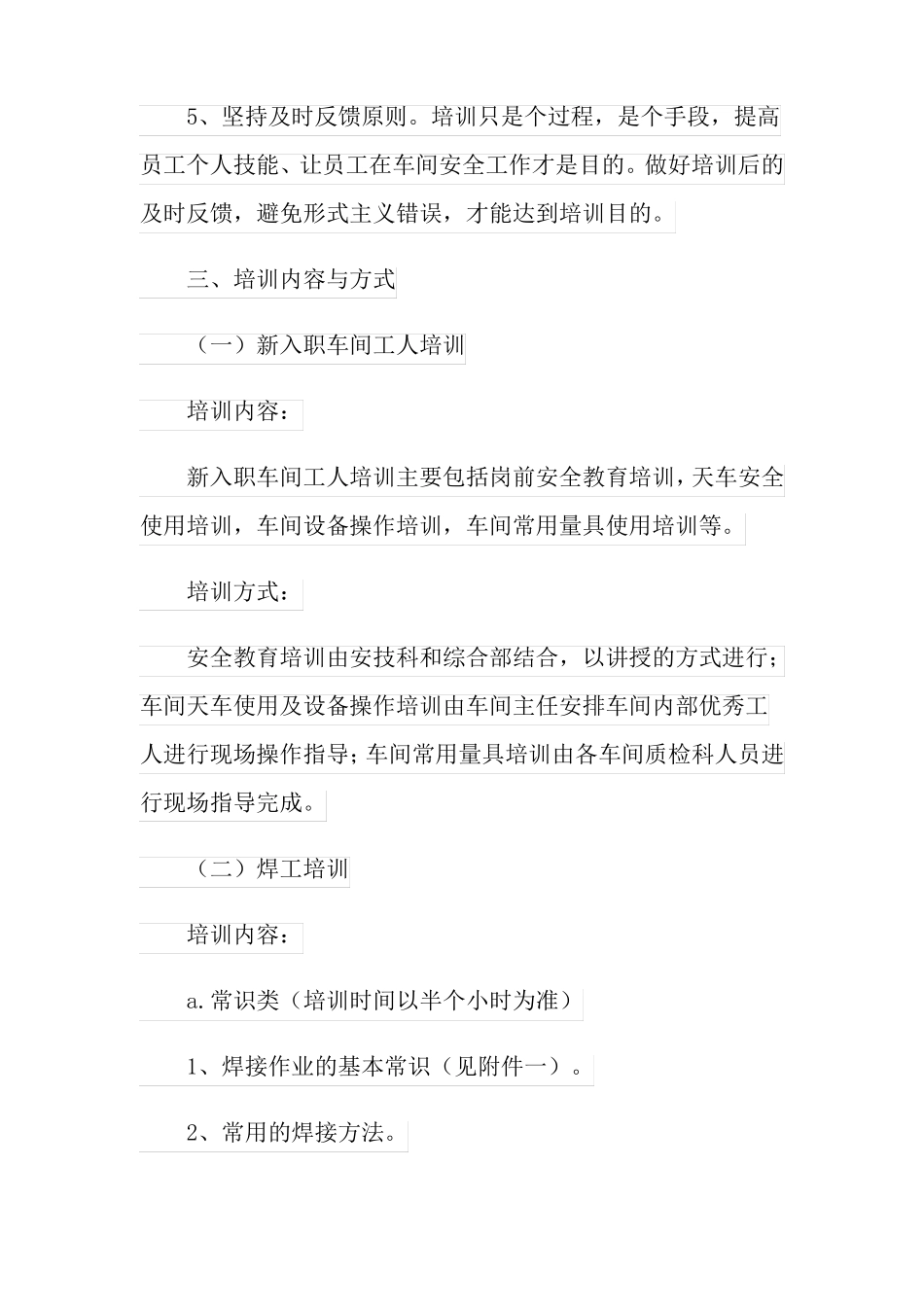 5、坚持及时反馈原则。培训只是个过程，是个手段，提高员工个人技能、让员工在车间安全工作才是目的。做好培训后的及时反馈，避免形式主义错误，才能达到培训目的。

三、培训内容与方式

（一）新入职车间工人培训

培训内容：

新入职车间工人培训主要包括岗前安全教育培训，天车安全使用培训，车间设备操作培训，车间常用量具使用培训等。

培训方式：

安全教育培训由安技科和综合部结合，以讲授的方式进行；车间天车使用及设备操作培训由车间主任安排车间内部优秀工人进行现场操作指导；车间常用量具培训由各车间质检科人员进行现场指导完成。

（二）焊工培训

培训内容：

a.常识类（培训时间以半个小时为准）

1、焊接作业的基本常识（见附件一）。

2、常用的焊接方法。